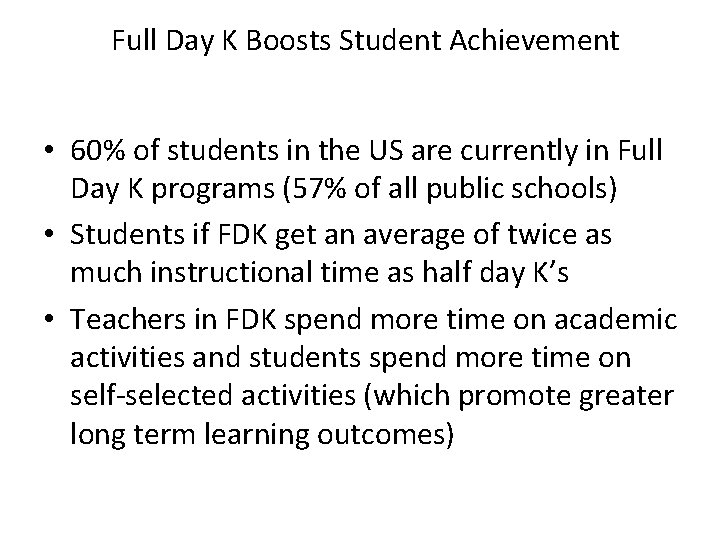 Full Day K Boosts Student Achievement

• 60% of students in the US are currently in Full Day K programs (57% of all public schools)
• Students if FDK get an average of twice as much instructional time as half day K's
• Teachers in FDK spend more time on academic activities and students spend more time on self-selected activities (which promote greater long term learning outcomes)